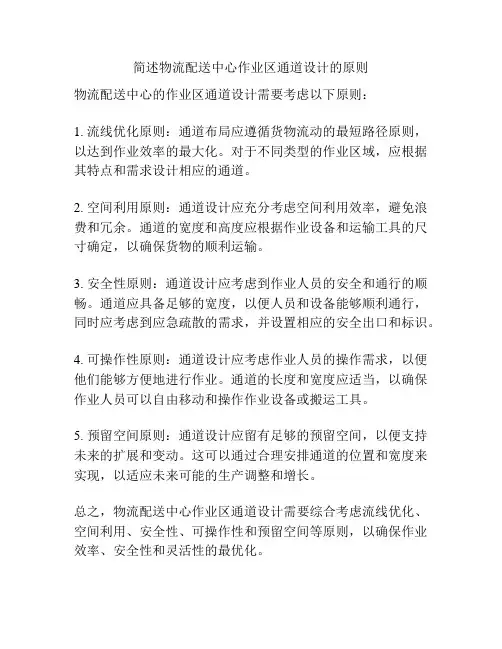 简述物流配送中心作业区通道设计的原则

物流配送中心的作业区通道设计需要考虑以下原则：

1. 流线优化原则：通道布局应遵循货物流动的最短路径原则，以达到作业效率的最大化。对于不同类型的作业区域，应根据其特点和需求设计相应的通道。

2. 空间利用原则：通道设计应充分考虑空间利用效率，避免浪费和冗余。通道的宽度和高度应根据作业设备和运输工具的尺寸确定，以确保货物的顺利运输。

3. 安全性原则：通道设计应考虑到作业人员的安全和通行的顺畅。通道应具备足够的宽度，以便人员和设备能够顺利通行，同时应考虑到应急疏散的需求，并设置相应的安全出口和标识。

4. 可操作性原则：通道设计应考虑作业人员的操作需求，以便他们能够方便地进行作业。通道的长度和宽度应适当，以确保作业人员可以自由移动和操作作业设备或搬运工具。

5. 预留空间原则：通道设计应留有足够的预留空间，以便支持未来的扩展和变动。这可以通过合理安排通道的位置和宽度来实现，以适应未来可能的生产调整和增长。

总之，物流配送中心作业区通道设计需要综合考虑流线优化、空间利用、安全性、可操作性和预留空间等原则，以确保作业效率、安全性和灵活性的最优化。